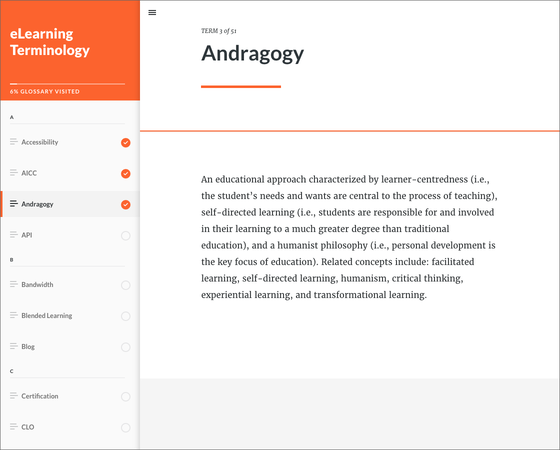 eLearning Terminology

6% GLOSSARY VISITED

A

Accessibility

AICC

Andragogy

API

B

Bandwidth

Blended Learning

Blog

C

Certification

CLO

TERM 3 of 51

Andragogy

An educational approach characterized by learner-centredness (i.e., the student's needs and wants are central to the process of teaching), self-directed learning (i.e., students are responsible for and involved in their learning to a much greater degree than traditional education), and a humanist philosophy (i.e., personal development is the key focus of education). Related concepts include: facilitated learning, self-directed learning, humanism, critical thinking, experiential learning, and transformational learning.